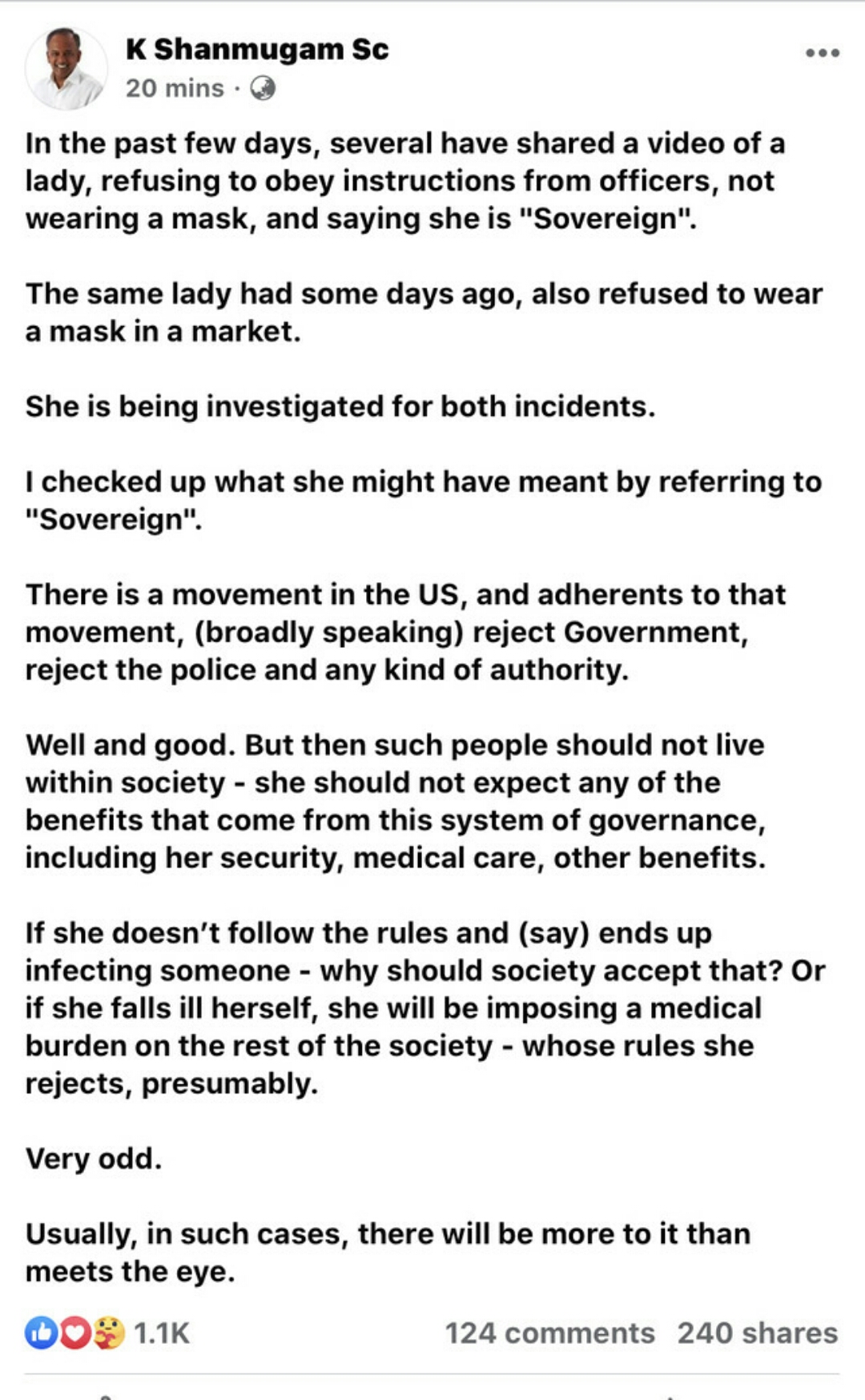 K Shanmugam Sc
20 mins ·

In the past few days, several have shared a video of a lady, refusing to obey instructions from officers, not wearing a mask, and saying she is "Sovereign".

The same lady had some days ago, also refused to wear a mask in a market.

She is being investigated for both incidents.

I checked up what she might have meant by referring to "Sovereign".

There is a movement in the US, and adherents to that movement, (broadly speaking) reject Government, reject the police and any kind of authority.

Well and good. But then such people should not live within society - she should not expect any of the benefits that come from this system of governance, including her security, medical care, other benefits.

If she doesn't follow the rules and (say) ends up infecting someone - why should society accept that? Or if she falls ill herself, she will be imposing a medical burden on the rest of the society - whose rules she rejects, presumably.

Very odd.

Usually, in such cases, there will be more to it than meets the eye.

1.1K
124 comments 240 shares